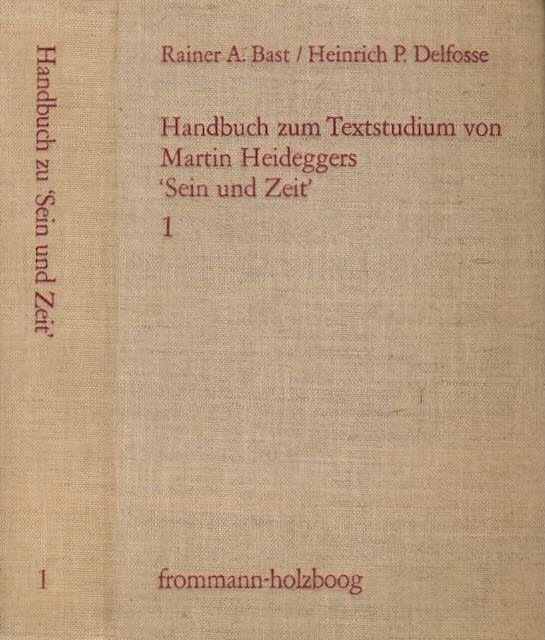 Handbuch zu 'Sein und Zeit'

1

Rainer A. Bast / Heinrich P. Delfosse

Handbuch zum Textstudium von Martin Heideggers 'Sein und Zeit'

1

frommann-holzboog